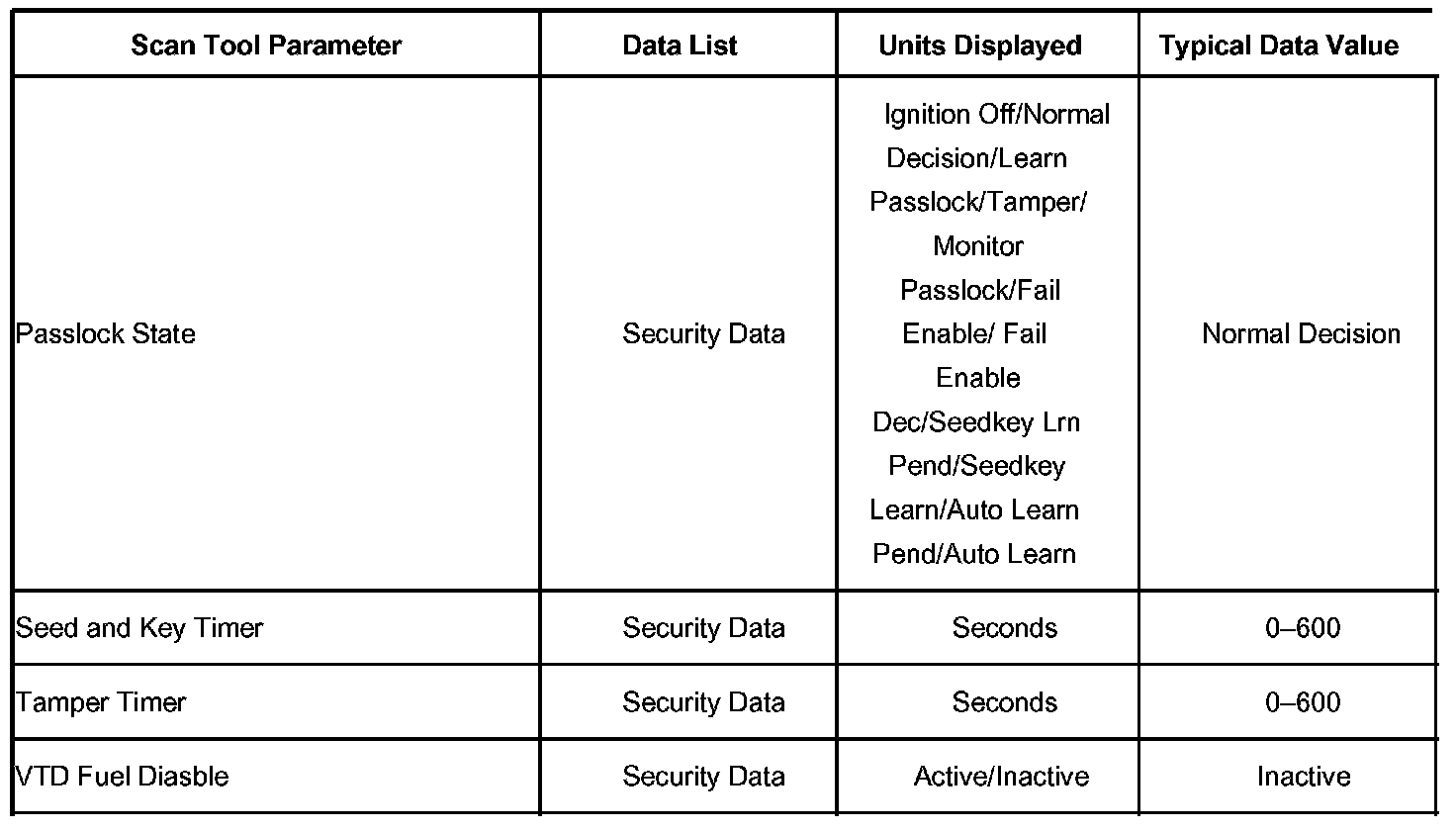 | Scan Tool Parameter | Data List | Units Displayed | Typical Data Value |
|---|---|---|---|
| Passlock State | Security Data | Ignition Off/Normal Decision/Learn Passlock/Tamper/ Monitor Passlock/Fail Enable/ Fail Enable Dec/Seedkey Lrn Pend/Seedkey Learn/Auto Learn Pend/Auto Learn | Normal Decision |
| Seed and Key Timer | Security Data | Seconds | 0–600 |
| Tamper Timer | Security Data | Seconds | 0–600 |
| VTD Fuel Diasble | Security Data | Active/Inactive | Inactive |